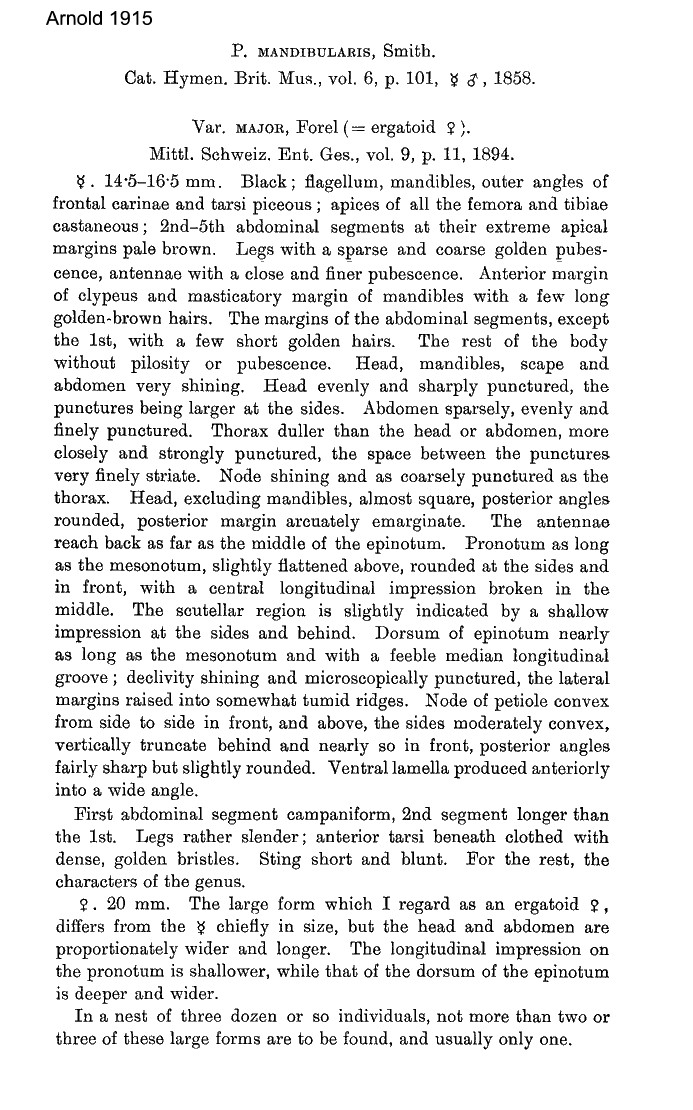 Arnold 1915

P. MANDIBULARIS, Smith.
Cat. Hymen. Brit. Mus., vol. 6, p. 101, ☿ ♂, 1858.

Var. MAJOR, Forel (= ergatoid ♀).
Mittl. Schweiz. Ent. Ges., vol. 9, p. 11, 1894.

☿. 14·5–16·5 mm. Black; flagellum, mandibles, outer angles of frontal carinae and tarsi piceous; apices of all the femora and tibiae castaneous; 2nd–5th abdominal segments at their extreme apical margins pale brown. Legs with a sparse and coarse golden pubescence, antennae with a close and finer pubescence. Anterior margin of clypeus and masticatory margin of mandibles with a few long golden-brown hairs. The margins of the abdominal segments, except the 1st, with a few short golden hairs. The rest of the body without pilosity or pubescence. Head, mandibles, scape and abdomen very shining. Head evenly and sharply punctured, the punctures being larger at the sides. Abdomen sparsely, evenly and finely punctured. Thorax duller than the head or abdomen, more closely and strongly punctured, the space between the punctures very finely striate. Node shining and as coarsely punctured as the thorax. Head, excluding mandibles, almost square, posterior angles rounded, posterior margin arcuately emarginate. The antennae reach back as far as the middle of the epinotum. Pronotum as long as the mesonotum, slightly flattened above, rounded at the sides and in front, with a central longitudinal impression broken in the middle. The scutellar region is slightly indicated by a shallow impression at the sides and behind. Dorsum of epinotum nearly as long as the mesonotum and with a feeble median longitudinal groove; declivity shining and microscopically punctured, the lateral margins raised into somewhat tumid ridges. Node of petiole convex from side to side in front, and above, the sides moderately convex, vertically truncate behind and nearly so in front, posterior angles fairly sharp but slightly rounded. Ventral lamella produced anteriorly into a wide angle.

First abdominal segment campaniform, 2nd segment longer than the 1st. Legs rather slender; anterior tarsi beneath clothed with dense, golden bristles. Sting short and blunt. For the rest, the characters of the genus.

♀. 20 mm. The large form which I regard as an ergatoid ♀, differs from the ☿ chiefly in size, but the head and abdomen are proportionately wider and longer. The longitudinal impression on the pronotum is shallower, while that of the dorsum of the epinotum is deeper and wider.

In a nest of three dozen or so individuals, not more than two or three of these large forms are to be found, and usually only one.